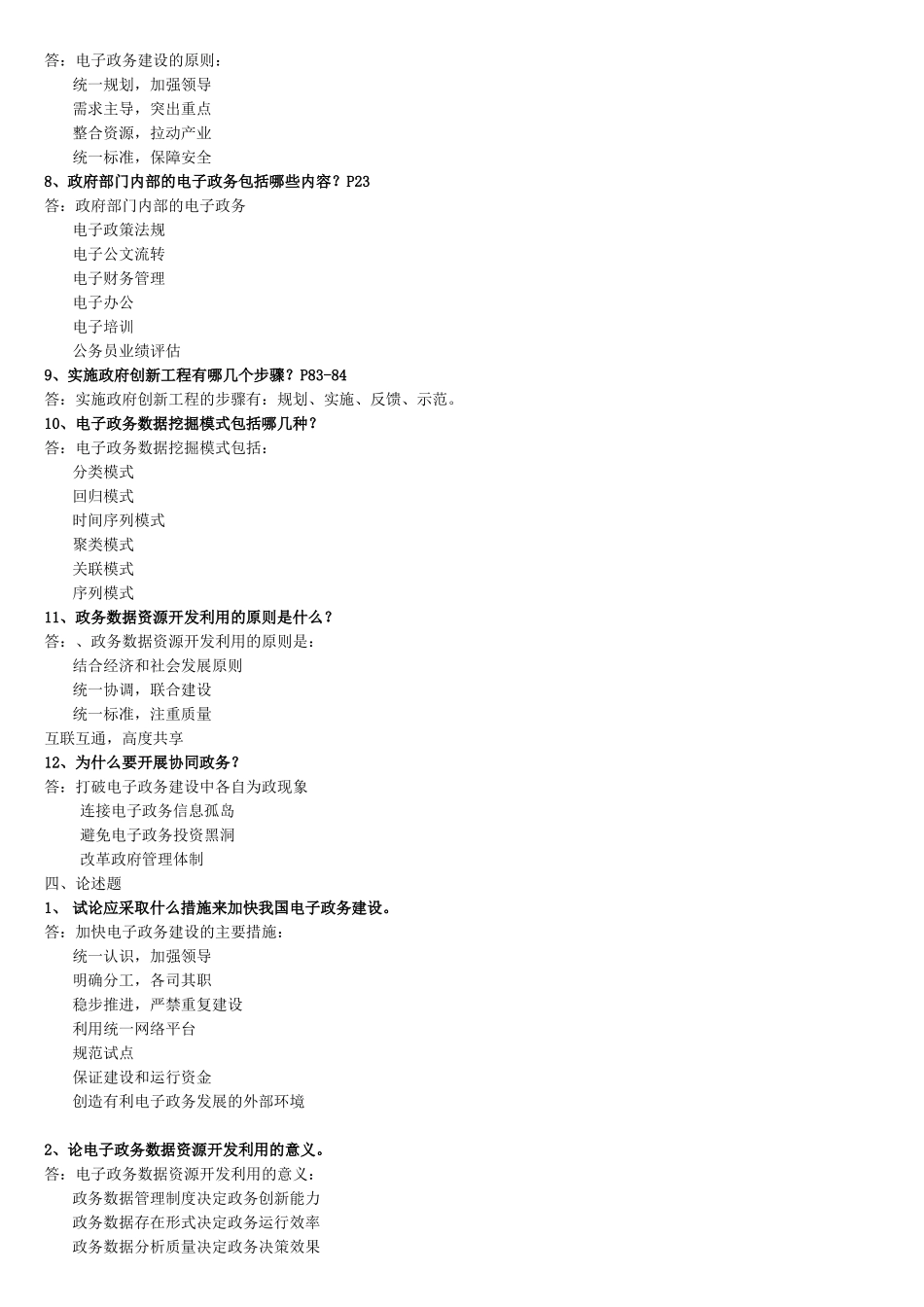 答：电子政务建设的原则：

统一规划，加强领导

需求主导，突出重点

整合资源，拉动产业

统一标准，保障安全

8、政府部门内部的电子政务包括哪些内容？P23

答：政府部门内部的电子政务

电子政策法规

电子公文流转

电子财务管理

电子办公

电子培训

公务员业绩评估

9、实施政府创新工程有哪几个步骤？P83-84

答：实施政府创新工程的步骤有：规划、实施、反馈、示范。

10、电子政务数据挖掘模式包括哪几种？

答：电子政务数据挖掘模式包括：

分类模式

回归模式

时间序列模式

聚类模式

关联模式

序列模式

11、政务数据资源开发利用的原则是什么？

答：、政务数据资源开发利用的原则是：

结合经济和社会发展原则

统一协调，联合建设

统一标准，注重质量

互联互通，高度共享

12、为什么要开展协同政务？

答：打破电子政务建设中各自为政现象

连接电子政务信息孤岛

避免电子政务投资黑洞

改革政府管理体制

四、论述题

1、 试论应采取什么措施来加快我国电子政务建设。

答：加快电子政务建设的主要措施：

统一认识，加强领导

明确分工，各司其职

稳步推进，严禁重复建设

利用统一网络平台

规范试点

保证建设和运行资金

创造有利电子政务发展的外部环境

2、论电子政务数据资源开发利用的意义。

答：电子政务数据资源开发利用的意义：

政务数据管理制度决定政务创新能力

政务数据存在形式决定政务运行效率

政务数据分析质量决定政务决策效果